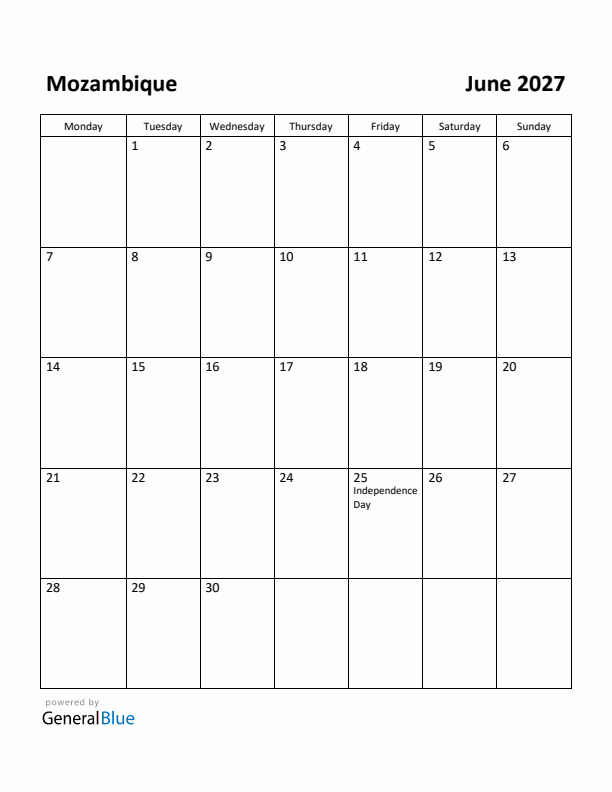 Mozambique

June 2027

| Monday | Tuesday | Wednesday | Thursday | Friday | Saturday | Sunday |
|---|---|---|---|---|---|---|
| | 1 | 2 | 3 | 4 | 5 | 6 |
| 7 | 8 | 9 | 10 | 11 | 12 | 13 |
| 14 | 15 | 16 | 17 | 18 | 19 | 20 |
| 21 | 22 | 23 | 24 | 25 Independence Day | 26 | 27 |
| 28 | 29 | 30 | | | | |

powered by
GeneralBlue